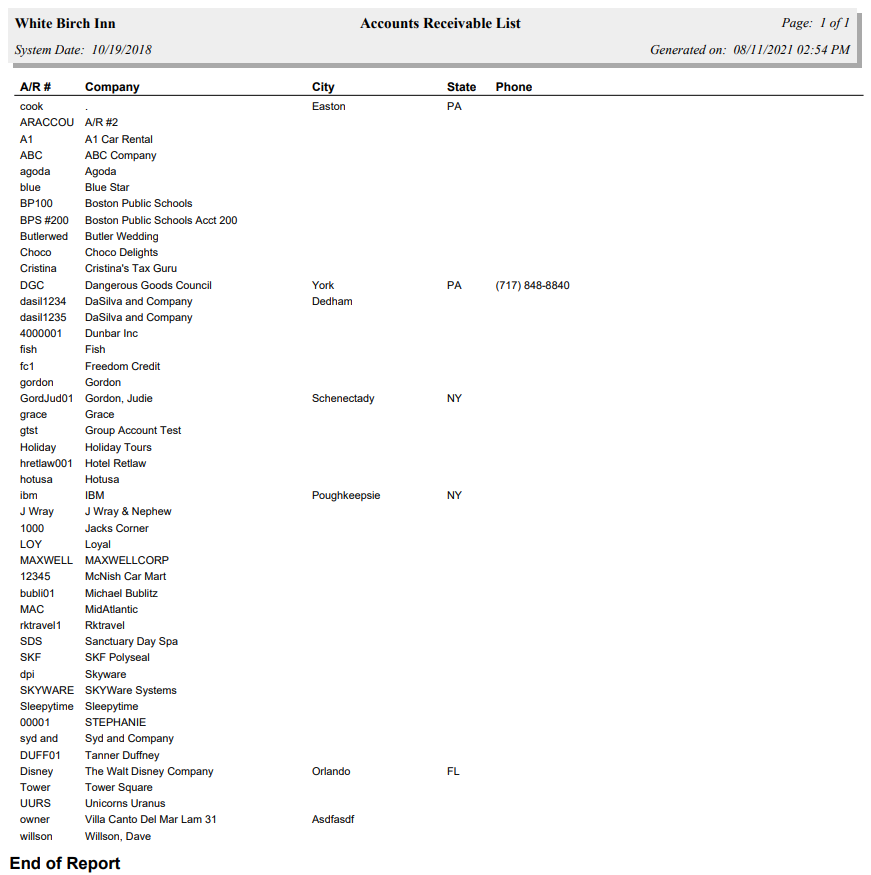 White Birch Inn
Accounts Receivable List
Page: 1 of 1
System Date: 10/19/2018
Generated on: 08/11/2021 02:54 PM

| A/R # | Company | City | State | Phone |
|---|---|---|---|---|
| cook | . | Easton | PA | |
| ARACCOU | A/R #2 | | | |
| A1 | A1 Car Rental | | | |
| ABC | ABC Company | | | |
| agoda | Agoda | | | |
| blue | Blue Star | | | |
| BP100 | Boston Public Schools | | | |
| BPS #200 | Boston Public Schools Acct 200 | | | |
| Butlerwed | Butler Wedding | | | |
| Choco | Choco Delights | | | |
| Cristina | Cristina's Tax Guru | | | |
| DGC | Dangerous Goods Council | York | PA | (717) 848-8840 |
| dasil1234 | DaSilva and Company | Dedham | | |
| dasil1235 | DaSilva and Company | | | |
| 4000001 | Dunbar Inc | | | |
| fish | Fish | | | |
| fc1 | Freedom Credit | | | |
| gordon | Gordon | | | |
| GordJud01 | Gordon, Judie | Schenectady | NY | |
| grace | Grace | | | |
| gtst | Group Account Test | | | |
| Holiday | Holiday Tours | | | |
| hretlaw001 | Hotel Retlaw | | | |
| hotusa | Hotusa | | | |
| ibm | IBM | Poughkeepsie | NY | |
| J Wray | J Wray & Nephew | | | |
| 1000 | Jacks Corner | | | |
| LOY | Loyal | | | |
| MAXWELL | MAXWELLCORP | | | |
| 12345 | McNish Car Mart | | | |
| bubli01 | Michael Bublitz | | | |
| MAC | MidAtlantic | | | |
| rktravel1 | Rktravel | | | |
| SDS | Sanctuary Day Spa | | | |
| SKF | SKF Polyseal | | | |
| dpi | Skyware | | | |
| SKYWARE | SKYWare Systems | | | |
| Sleepytime | Sleepytime | | | |
| 00001 | STEPHANIE | | | |
| syd and | Syd and Company | | | |
| DUFF01 | Tanner Duffney | | | |
| Disney | The Walt Disney Company | Orlando | FL | |
| Tower | Tower Square | | | |
| UURS | Unicorns Uranus | | | |
| owner | Villa Canto Del Mar Lam 31 | Asdfasdf | | |
| willson | Willson, Dave | | | |

End of Report